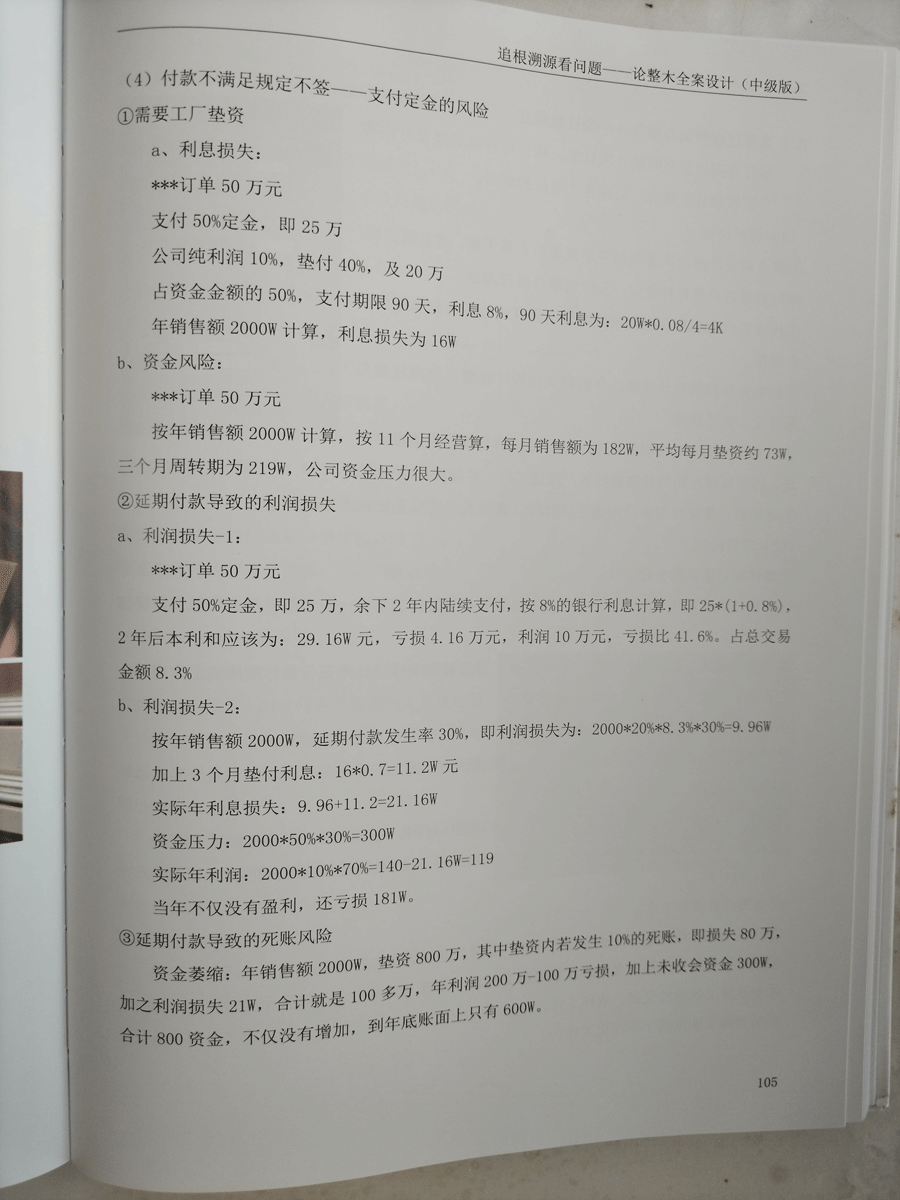 追根溯源看问题——论整木全案设计（中级版）

（4）付款不满足规定不签——支付定金的风险

①需要工厂垫资

a、利息损失：

***订单50万元

支付50%定金，即25万

公司纯利润10%，垫付40%，及20万

占资金金额的50%，支付期限90天，利息8%，90天利息为：20W*0.08/4=4K

年销售额2000W计算，利息损失为16W

b、资金风险：

***订单50万元

按年销售额2000W计算，按11个月经营算，每月销售额为182W，平均每月垫资约73W，三个月周转期为219W，公司资金压力很大。

②延期付款导致的利润损失

a、利润损失-1：

***订单50万元

支付50%定金，即25万，余下2年内陆续支付，按8%的银行利息计算，即25*(1+0.8%)，2年后本利和应该为：29.16W元，亏损4.16万元，利润10万元，亏损比41.6%。占总交易金额8.3%

b、利润损失-2：

按年销售额2000W，延期付款发生率30%，即利润损失为：2000*20%*8.3%*30%=9.96W

加上3个月垫付利息：16*0.7=11.2W元

实际年利息损失：9.96+11.2=21.16W

资金压力：2000*50%*30%=300W

实际年利润：2000*10%*70%=140-21.16W=119

当年不仅没有盈利，还亏损181W。

③延期付款导致的死账风险

资金萎缩：年销售额2000W，垫资800万，其中垫资内若发生10%的死账，即损失80万，加之利润损失21W，合计就是100多万，年利润200万-100万亏损，加上未收会资金300W，合计800资金，不仅没有增加，到年底账面上只有600W。

105